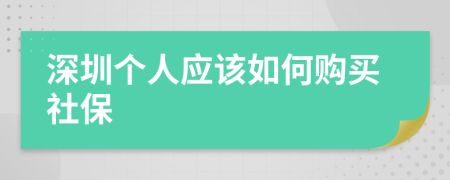 深圳个人应该如何购买社保